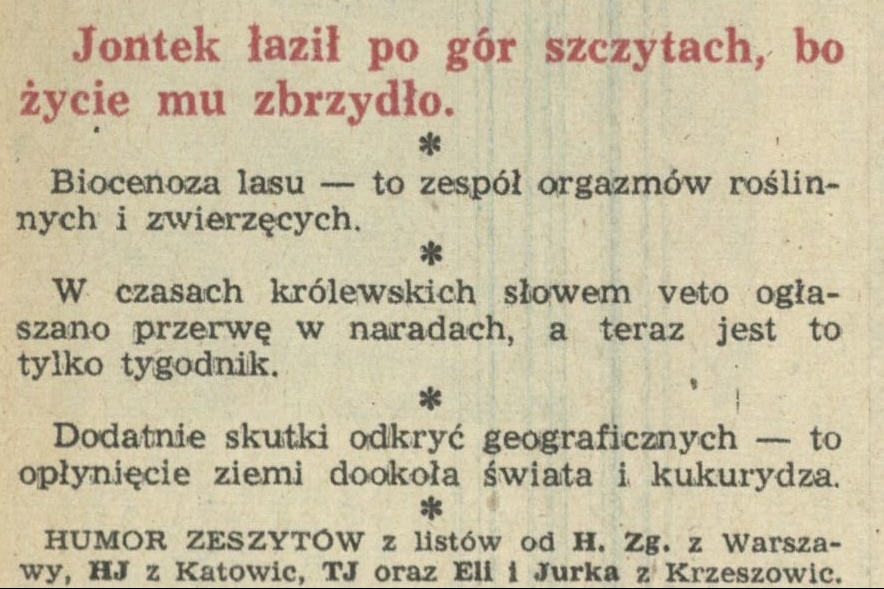 Jontek łaził po gór szczytach, bo życie mu zbrzydło.

*

Biocenoza lasu — to zespół orgazmów roślinnych i zwierzęcych.

*

W czasach królewskich słowem veto ogłaszano przerwę w naradach, a teraz jest to tylko tygodnik.

*

Dodatnie skutki odkryć geograficznych — to opłynięcie ziemi dookoła świata i kukurydza.

*

HUMOR ZESZYTÓW z listów od H. Zg. z Warszawy, HJ z Katowic, TJ oraz Eli i Jurka z Krzeszowic.